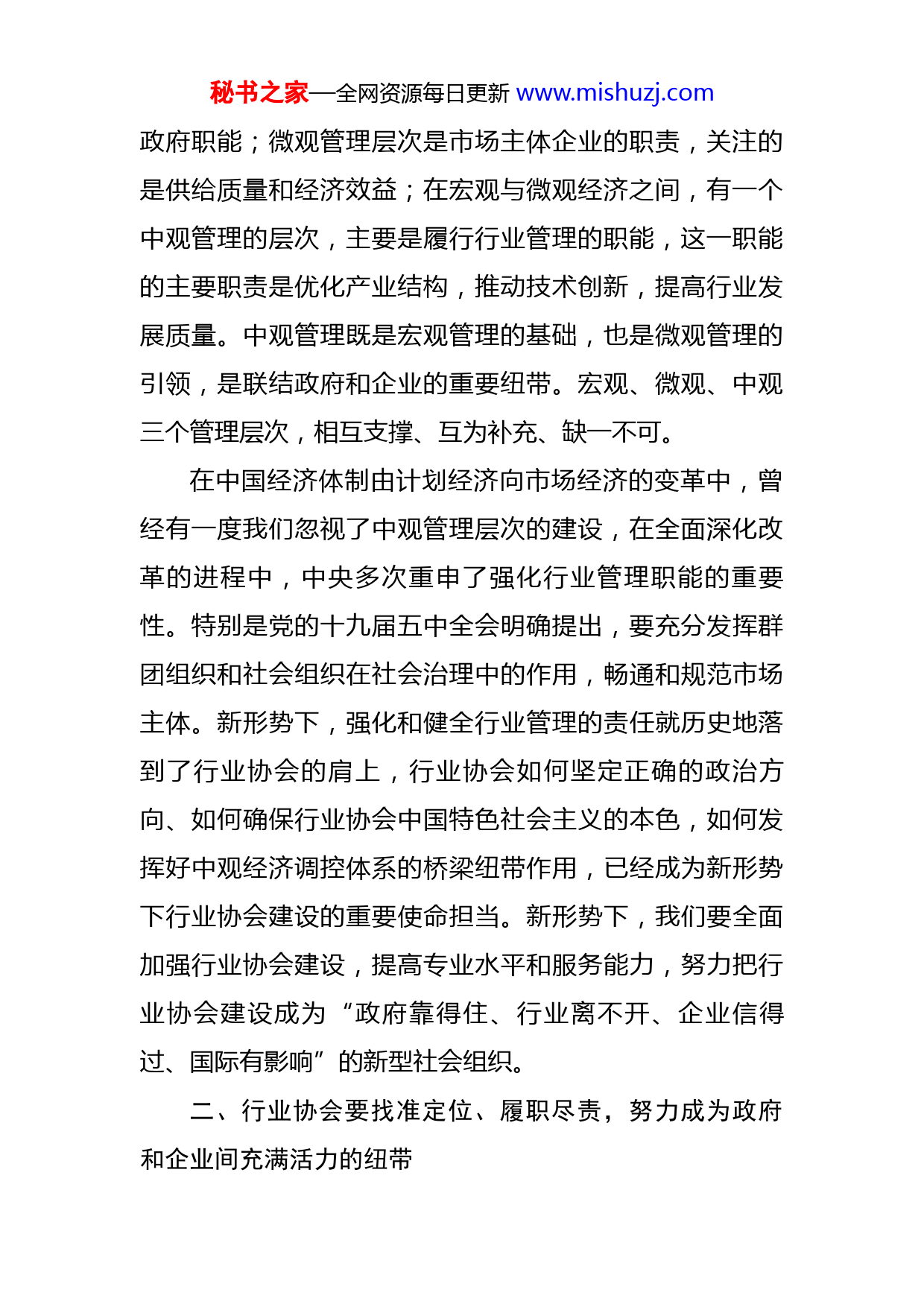 秘书之家—全网资源每日更新 www.mishuzj.com

政府职能；微观管理层次是市场主体企业的职责，关注的是供给质量和经济效益；在宏观与微观经济之间，有一个中观管理的层次，主要是履行行业管理的职能，这一职能的主要职责是优化产业结构，推动技术创新，提高行业发展质量。中观管理既是宏观管理的基础，也是微观管理的引领，是联结政府和企业的重要纽带。宏观、微观、中观三个管理层次，相互支撑、互为补充、缺一不可。

在中国经济体制由计划经济向市场经济的变革中，曾经有一度我们忽视了中观管理层次的建设，在全面深化改革的进程中，中央多次重申了强化行业管理职能的重要性。特别是党的十九届五中全会明确提出，要充分发挥群团组织和社会组织在社会治理中的作用，畅通和规范市场主体。新形势下，强化和健全行业管理的责任就历史地落到了行业协会的肩上，行业协会如何坚定正确的政治方向、如何确保行业协会中国特色社会主义的本色，如何发挥好中观经济调控体系的桥梁纽带作用，已经成为新形势下行业协会建设的重要使命担当。新形势下，我们要全面加强行业协会建设，提高专业水平和服务能力，努力把行业协会建设成为“政府靠得住、行业离不开、企业信得过、国际有影响”的新型社会组织。

二、行业协会要找准定位、履职尽责，努力成为政府和企业间充满活力的纽带